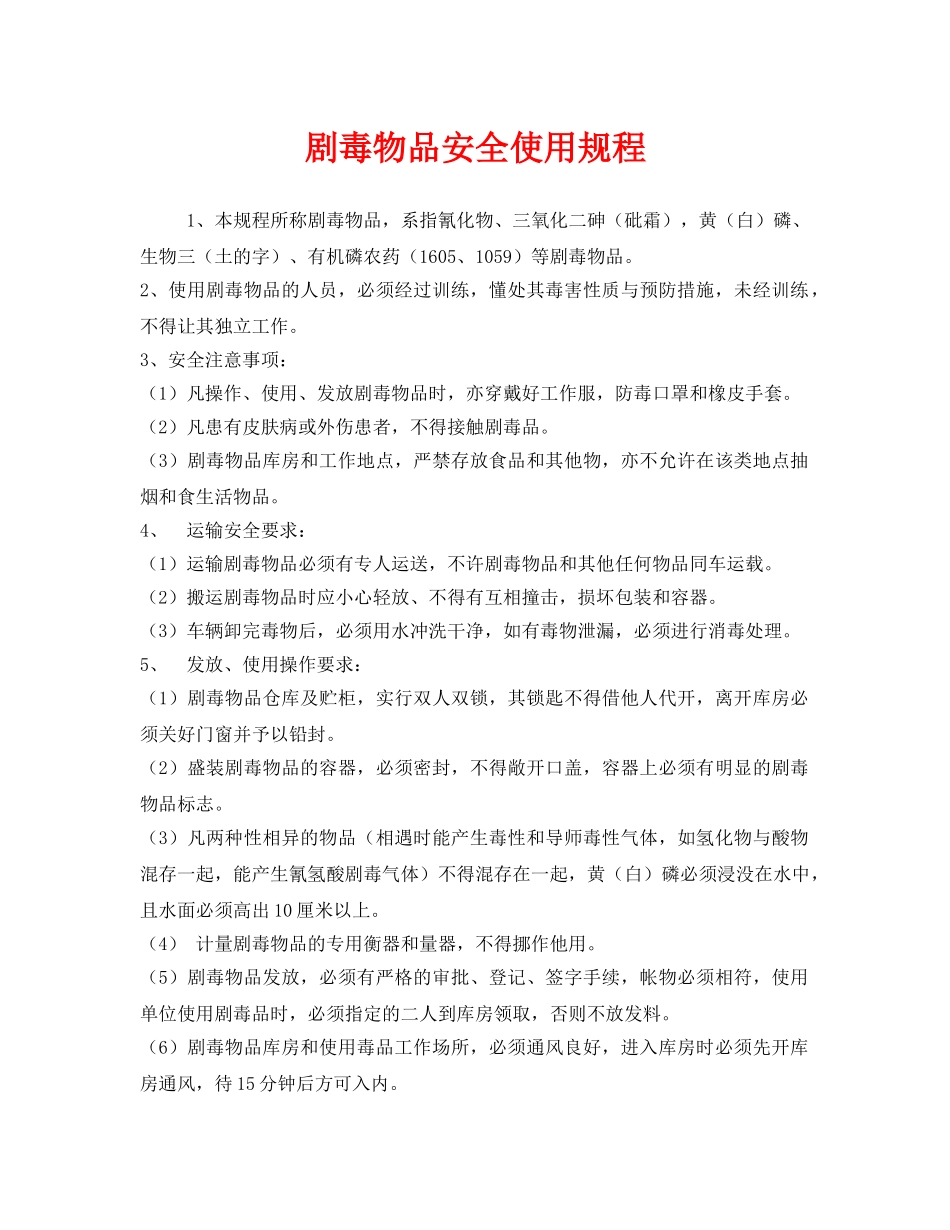 剧毒物品安全使用规程

1、本规程所称剧毒物品，系指氰化物、三氧化二砷（砒霜），黄（白）磷、生物三（土的字）、有机磷农药（1605、1059）等剧毒物品。

2、使用剧毒物品的人员，必须经过训练，懂处其毒害性质与预防措施，未经训练，不得让其独立工作。

3、安全注意事项：

（1）凡操作、使用、发放剧毒物品时，亦穿戴好工作服，防毒口罩和橡皮手套。

（2）凡患有皮肤病或外伤患者，不得接触剧毒品。

（3）剧毒物品库房和工作地点，严禁存放食品和其他物，亦不允许在该类地点抽烟和食生活物品。

4、　运输安全要求：

（1）运输剧毒物品必须有专人运送，不许剧毒物品和其他任何物品同车运载。

（2）搬运剧毒物品时应小心轻放、不得有互相撞击，损坏包装和容器。

（3）车辆卸完毒物后，必须用水冲洗干净，如有毒物泄漏，必须进行消毒处理。

5、　发放、使用操作要求：

（1）剧毒物品仓库及贮柜，实行双人双锁，其锁匙不得借他人代开，离开库房必须关好门窗并予以铅封。

（2）盛装剧毒物品的容器，必须密封，不得敞开口盖，容器上必须有明显的剧毒物品标志。

（3）凡两种性相异的物品（相遇时能产生毒性和导师毒性气体，如氢化物与酸物混存一起，能产生氰氢酸剧毒气体）不得混存在一起，黄（白）磷必须浸没在水中，且水面必须高出10厘米以上。

（4）　计量剧毒物品的专用衡器和量器，不得挪作他用。

（5）剧毒物品发放，必须有严格的审批、登记、签字手续，帐物必须相符，使用单位使用剧毒品时，必须指定的二人到库房领取，否则不放发料。

（6）剧毒物品库房和使用毒品工作场所，必须通风良好，进入库房时必须先开库房通风，待15分钟后方可入内。